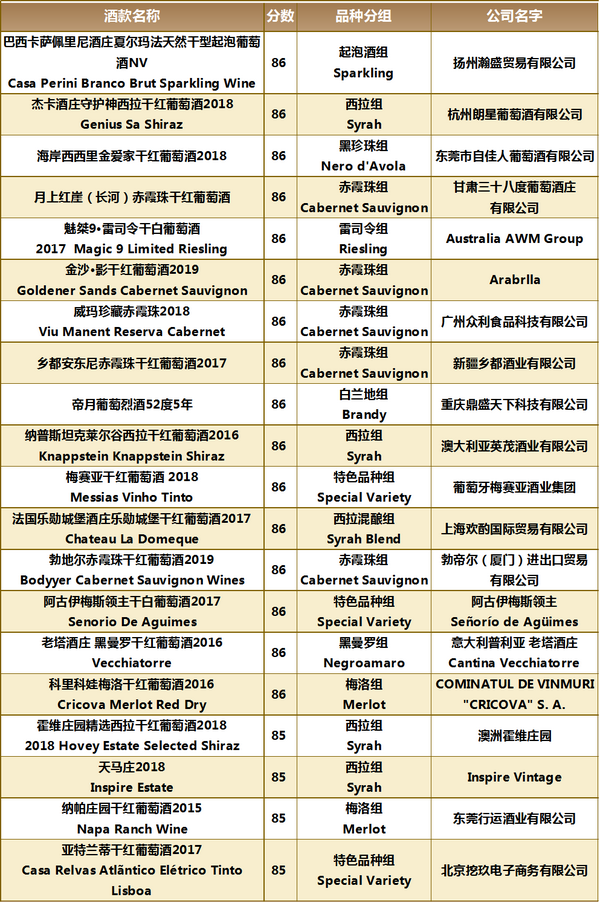 | 酒款名称 | 分数 | 品种分组 | 公司名字 |
|---|---|---|---|
| 巴西卡萨佩里尼酒庄夏尔玛法天然干型起泡葡萄酒NV Casa Perini Branco Brut Sparkling Wine | 86 | 起泡酒组 Sparkling | 扬州瀚盛贸易有限公司 |
| 杰卡酒庄守护神西拉干红葡萄酒2018 Genius Sa Shiraz | 86 | 西拉组 Syrah | 杭州朗星葡萄酒有限公司 |
| 海岸西西里金爱家干红葡萄酒2018 | 86 | 黑珍珠组 Nero d'Avola | 东莞市自佳人葡萄酒有限公司 |
| 月上红崖（长河）赤霞珠干红葡萄酒 | 86 | 赤霞珠组 Cabernet Sauvignon | 甘肃三十八度葡萄酒庄有限公司 |
| 魅桀9•雷司令干白葡萄酒 2017 Magic 9 Limited Riesling | 86 | 雷司令组 Riesling | Australia AWM Group |
| 金沙•影干红葡萄酒2019 Goldener Sands Cabernet Sauvignon | 86 | 赤霞珠组 Cabernet Sauvignon | Arabrlla |
| 威玛珍藏赤霞珠2018 Viu Manent Reserva Cabernet | 86 | 赤霞珠组 Cabernet Sauvignon | 广州众利食品科技有限公司 |
| 乡都安东尼赤霞珠干红葡萄酒2017 | 86 | 赤霞珠组 Cabernet Sauvignon | 新疆乡都酒业有限公司 |
| 帝月葡萄烈酒52度5年 | 86 | 白兰地组 Brandy | 重庆鼎盛天下科技有限公司 |
| 纳普斯坦克莱尔谷西拉干红葡萄酒2016 Knappstein Knappstein Shiraz | 86 | 西拉组 Syrah | 澳大利亚英茂酒业有限公司 |
| 梅赛亚干红葡萄酒 2018 Messias Vinho Tinto | 86 | 特色品种组 Special Variety | 葡萄牙梅赛亚酒业集团 |
| 法国乐勋城堡酒庄乐勋城堡干红葡萄酒2017 Chateau La Domeque | 86 | 西拉混酿组 Syrah Blend | 上海欢酌国际贸易有限公司 |
| 勃地尔赤霞珠干红葡萄酒2019 Bodyyer Cabernet Sauvignon Wines | 86 | 赤霞珠组 Cabernet Sauvignon | 勃帝尔（厦门）进出口贸易有限公司 |
| 阿古伊梅斯领主干白葡萄酒2017 Senorio De Aguimes | 86 | 特色品种组 Special Variety | 阿古伊梅斯领主 Señorío de Agüimes |
| 老塔酒庄 黑曼罗干红葡萄酒2016 Vecchiatorre | 86 | 黑曼罗组 Negroamaro | 意大利普利亚 老塔酒庄 Cantina Vecchiatorre |
| 科里科娃梅洛干红葡萄酒2016 Cricova Merlot Red Dry | 86 | 梅洛组 Merlot | COMINATUL DE VINMURI "CRICOVA" S. A. |
| 霍维庄园精选西拉干红葡萄酒2018 2018 Hovey Estate Selected Shiraz | 85 | 西拉组 Syrah | 澳洲霍维庄园 |
| 天马庄2018 Inspire Estate | 85 | 西拉组 Syrah | Inspire Vintage |
| 纳帕庄园干红葡萄酒2015 Napa Ranch Wine | 85 | 梅洛组 Merlot | 东莞行运酒业有限公司 |
| 亚特兰蒂干红葡萄酒2017 Casa Relvas Atlântico Elétrico Tinto Lisboa | 85 | 特色品种组 Special Variety | 北京挖玖电子商务有限公司 |